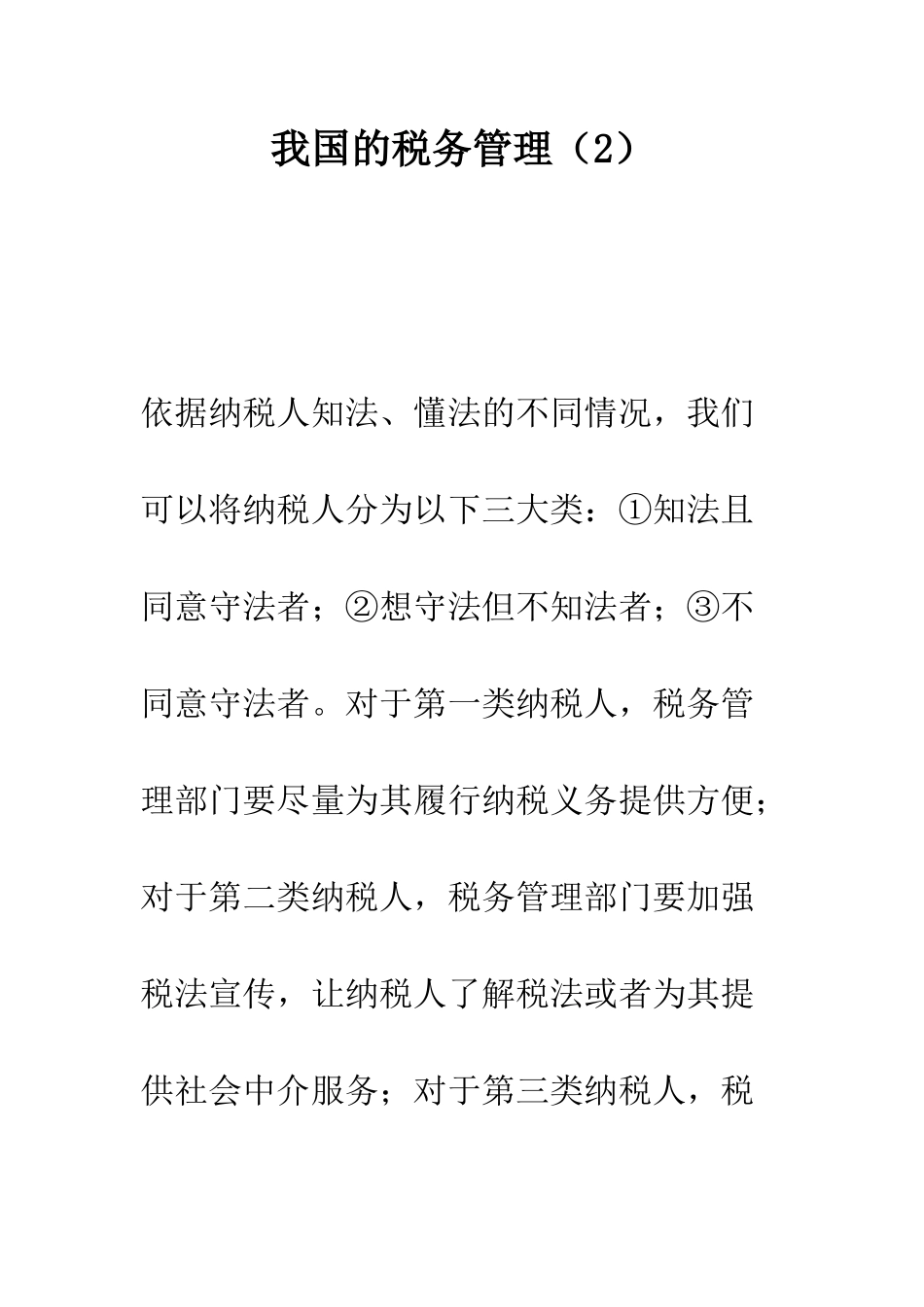 我国的税务管理（2）

依据纳税人知法、懂法的不同情况，我们可以将纳税人分为以下三大类：①知法且同意守法者；②想守法但不知法者；③不同意守法者。对于第一类纳税人，税务管理部门要尽量为其履行纳税义务提供方便；对于第二类纳税人，税务管理部门要加强税法宣传，让纳税人了解税法或者为其提供社会中介服务；对于第三类纳税人，税